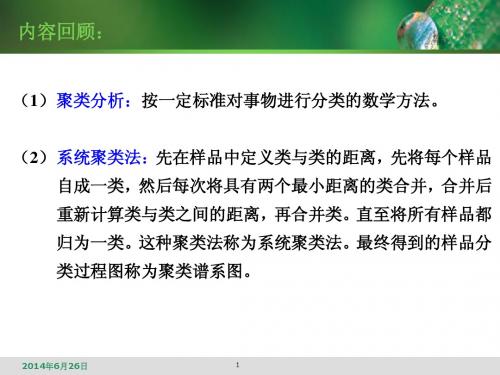 内容回顾：

（1）聚类分析：按一定标准对事物进行分类的数学方法。

（2）系统聚类法：先在样品中定义类与类的距离，先将每个样品自成一类，然后每次将具有两个最小距离的类合并，合并后重新计算类与类之间的距离，再合并类。直至将所有样品都归为一类。这种聚类法称为系统聚类法。最终得到的样品分类过程图称为聚类谱系图。

2014年6月26日

1